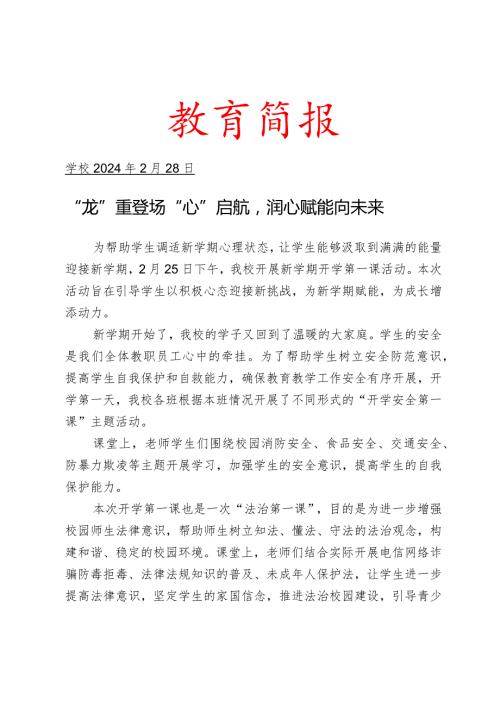 教育简报

学校 2024 年 2 月 28 日

“龙”重登场“心”启航，润心赋能向未来

为帮助学生调适新学期心理状态，让学生能够汲取到满满的能量迎接新学期，2 月 25 日下午，我校开展新学期开学第一课活动。本次活动旨在引导学生以积极心态迎接新挑战，为新学期赋能，为成长增添动力。

新学期开始了，我校的学子又回到了温暖的大家庭。学生的安全是我们全体教职员工心中的牵挂。为了帮助学生树立安全防范意识，提高学生自我保护和自救能力，确保教育教学工作安全有序开展，开学第一天，我校各班根据本班情况开展了不同形式的“开学安全第一课”主题活动。

课堂上，老师学生们围绕校园消防安全、食品安全、交通安全、防暴力欺凌等主题开展学习，加强学生的安全意识，提高学生的自我保护能力。

本次开学第一课也是一次“法治第一课”，目的是为进一步增强校园师生法律意识，帮助师生树立知法、懂法、守法的法治观念，构建和谐、稳定的校园环境。课堂上，老师们结合实际开展电信网络诈骗防毒拒毒、法律法规知识的普及、未成年人保护法，让学生进一步提高法律意识，坚定学生的家国信念，推进法治校园建设，引导青少